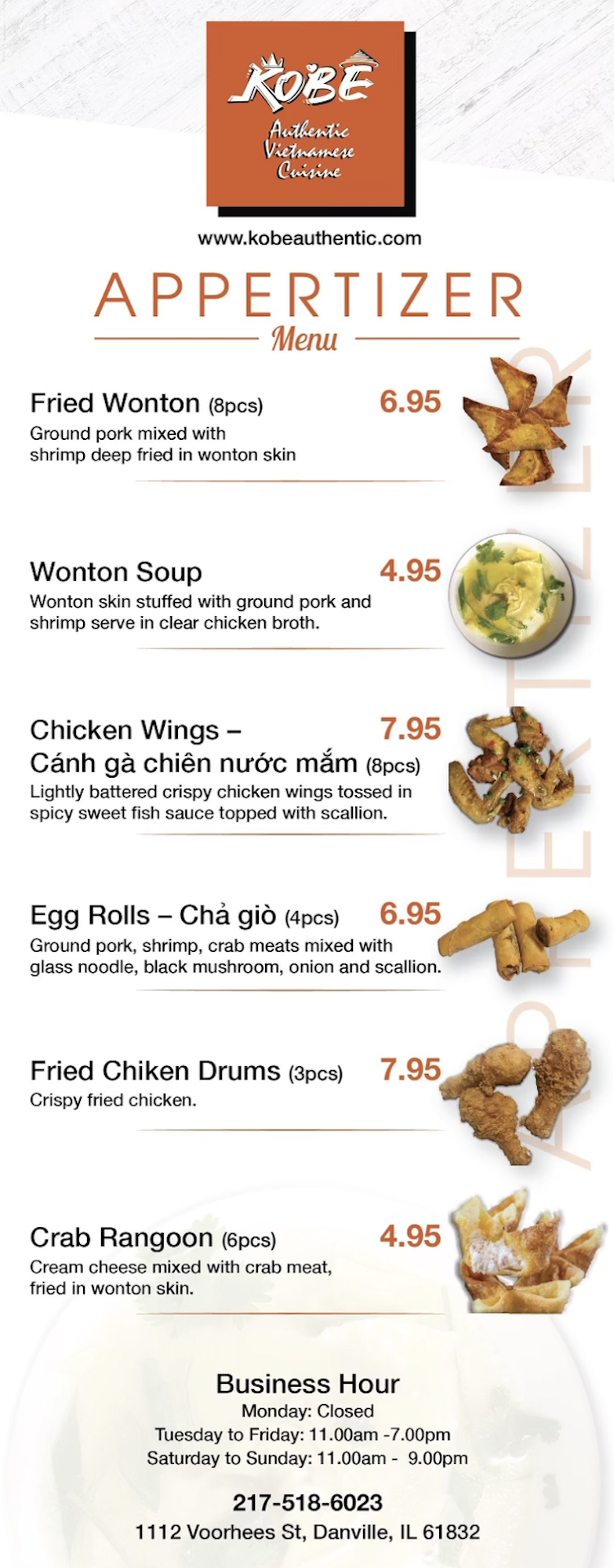 KOBE
Authentic
Vietnamese
Cuisine

www.kobeauthentic.com

APPERTIZER
Menu

Fried Wonton (8pcs) 6.95
Ground pork mixed with shrimp deep fried in wonton skin

Wonton Soup 4.95
Wonton skin stuffed with ground pork and shrimp serve in clear chicken broth.

Chicken Wings – Cánh gà chiên nước mắm (8pcs) 7.95
Lightly battered crispy chicken wings tossed in spicy sweet fish sauce topped with scallion.

Egg Rolls – Chả giò (4pcs) 6.95
Ground pork, shrimp, crab meats mixed with glass noodle, black mushroom, onion and scallion.

Fried Chiken Drums (3pcs) 7.95
Crispy fried chicken.

Crab Rangoon (6pcs) 4.95
Cream cheese mixed with crab meat, fried in wonton skin.

Business Hour
Monday: Closed
Tuesday to Friday: 11.00am -7.00pm
Saturday to Sunday: 11.00am - 9.00pm

217-518-6023
1112 Voorhees St, Danville, IL 61832

APPERTIZER